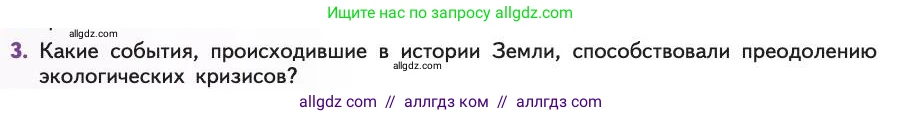 Ищите нас по запросу allgdz.com

allgdz.com

3. Какие события, происходившие в истории Земли, способствовали преодолению экологических кризисов?

allgdz.com

allgdz com // аллгдз ком // аллгдз com